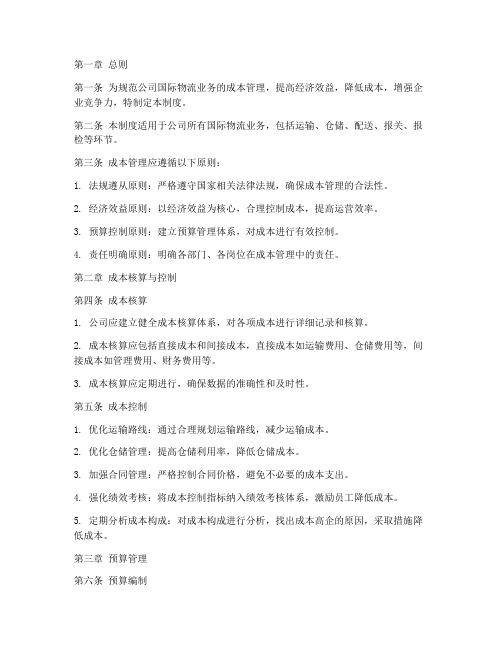 第一章 总则

第一条 为规范公司国际物流业务的成本管理，提高经济效益，降低成本，增强企业竞争力，特制定本制度。

第二条 本制度适用于公司所有国际物流业务，包括运输、仓储、配送、报关、报检等环节。

第三条 成本管理应遵循以下原则：

1. 法规遵从原则：严格遵守国家相关法律法规，确保成本管理的合法性。

2. 经济效益原则：以经济效益为核心，合理控制成本，提高运营效率。

3. 预算控制原则：建立预算管理体系，对成本进行有效控制。

4. 责任明确原则：明确各部门、各岗位在成本管理中的责任。

第二章 成本核算与控制

第四条 成本核算

1. 公司应建立健全成本核算体系，对各项成本进行详细记录和核算。

2. 成本核算应包括直接成本和间接成本，直接成本如运输费用、仓储费用等，间接成本如管理费用、财务费用等。

3. 成本核算应定期进行，确保数据的准确性和及时性。

第五条 成本控制

1. 优化运输路线：通过合理规划运输路线，减少运输成本。

2. 优化仓储管理：提高仓储利用率，降低仓储成本。

3. 加强合同管理：严格控制合同价格，避免不必要的成本支出。

4. 强化绩效考核：将成本控制指标纳入绩效考核体系，激励员工降低成本。

5. 定期分析成本构成：对成本构成进行分析，找出成本高企的原因，采取措施降低成本。

第三章 预算管理

第六条 预算编制